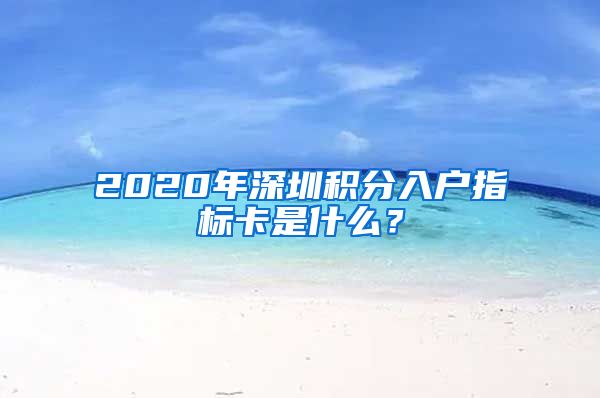 2020年深圳积分入户指标卡是什么？